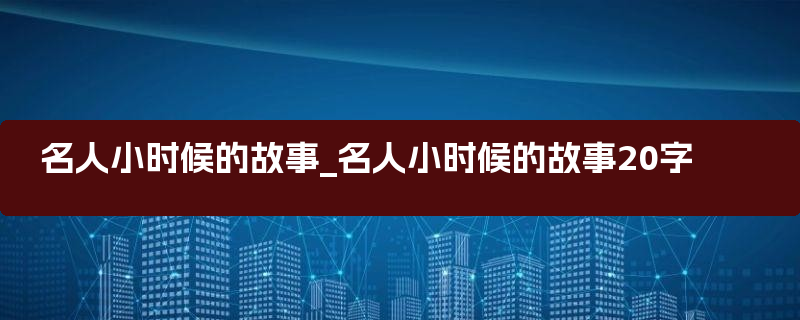 名人小时候的故事_名人小时候的故事20字